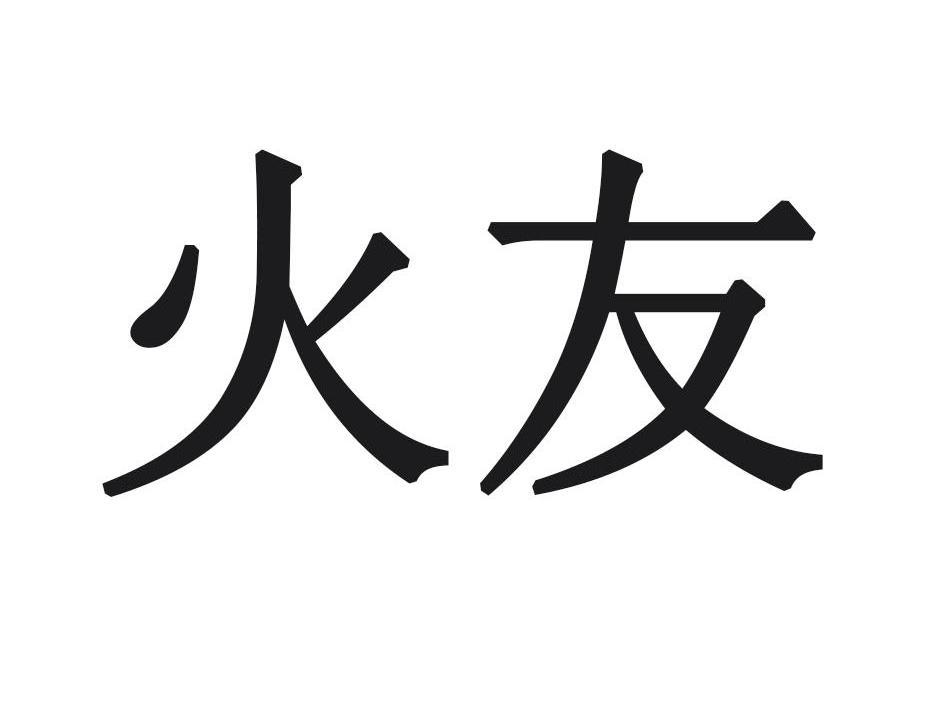 火友